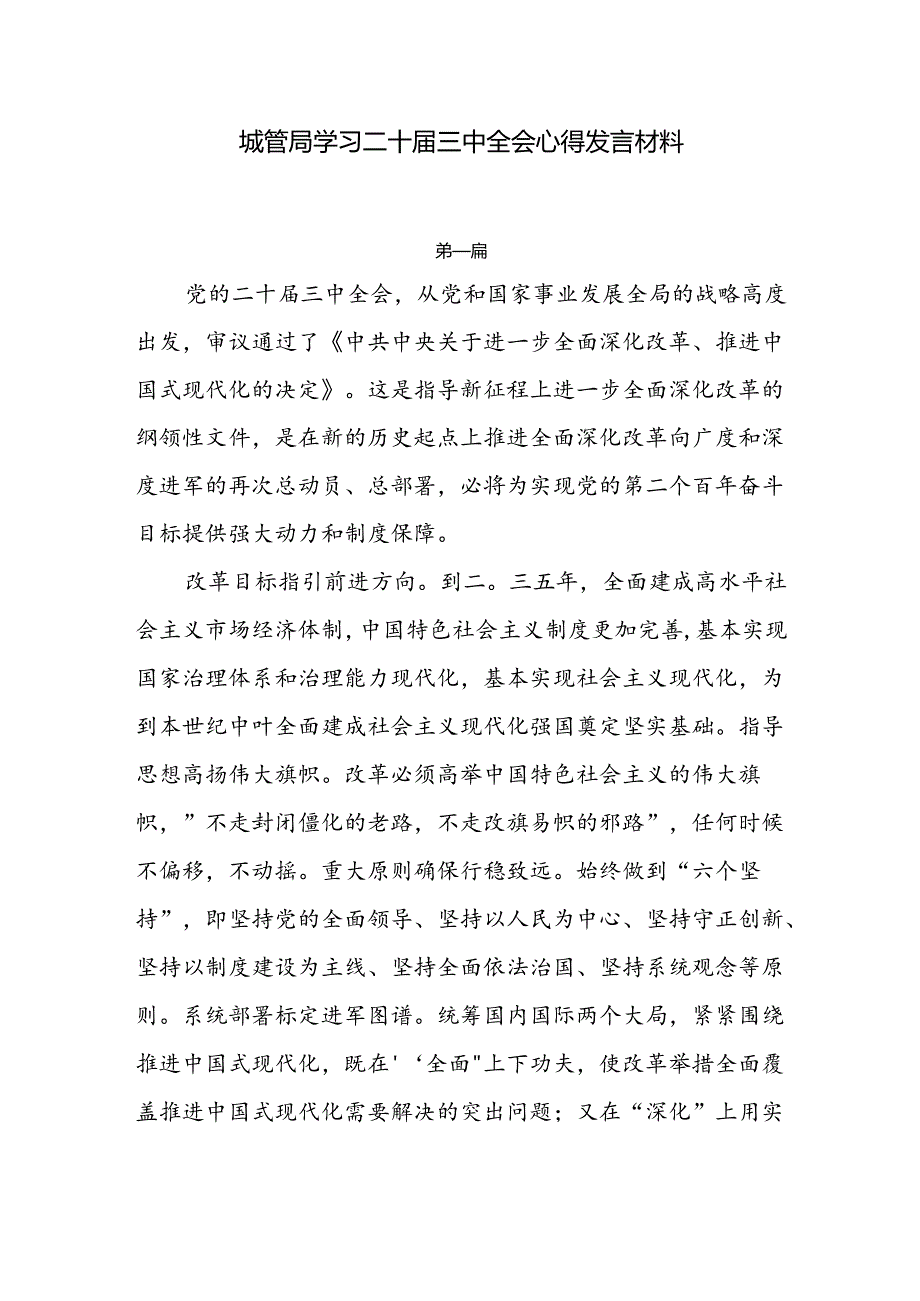 城管局学习二十届三中全会心得发言材料

第一篇

党的二十届三中全会，从党和国家事业发展全局的战略高度出发，审议通过了《中共中央关于进一步全面深化改革、推进中国式现代化的决定》。这是指导新征程上进一步全面深化改革的纲领性文件，是在新的历史起点上推进全面深化改革向广度和深度进军的再次总动员、总部署，必将为实现党的第二个百年奋斗目标提供强大动力和制度保障。

改革目标指引前进方向。到二。三五年，全面建成高水平社会主义市场经济体制，中国特色社会主义制度更加完善，基本实现国家治理体系和治理能力现代化，基本实现社会主义现代化，为到本世纪中叶全面建成社会主义现代化强国奠定坚实基础。指导思想高扬伟大旗帜。改革必须高举中国特色社会主义的伟大旗帜，”不走封闭僵化的老路，不走改旗易帜的邪路”，任何时候不偏移，不动摇。重大原则确保行稳致远。始终做到“六个坚持”，即坚持党的全面领导、坚持以人民为中心、坚持守正创新、坚持以制度建设为主线、坚持全面依法治国、坚持系统观念等原则。系统部署标定进军图谱。统筹国内国际两个大局，紧紧围绕推进中国式现代化，既在'‘全面"上下功夫，使改革举措全面覆盖推进中国式现代化需要解决的突出问题；又在“深化”上用实